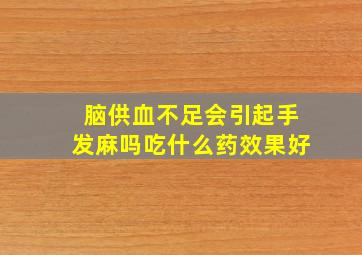 脑供血不足会引起手发麻吗吃什么药效果好